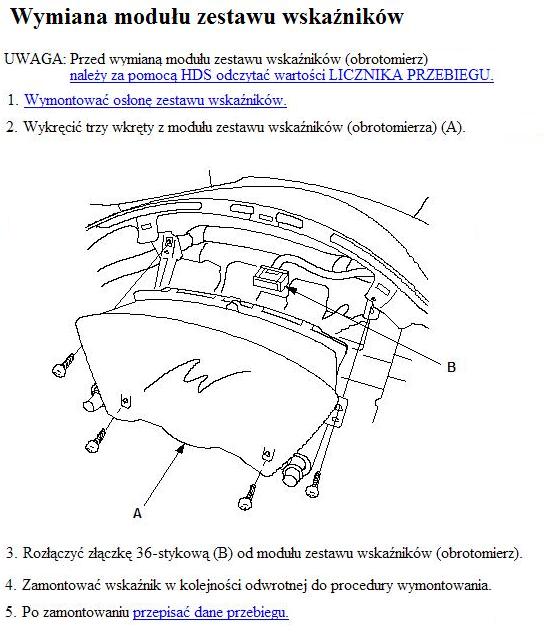 Wymiana modułu zestawu wskaźników

UWAGA: Przed wymianą modułu zestawu wskaźników (obrotomierz) należy za pomocą HDS odczytać wartości LICZNIKA PRZEBIEGU.

1. Wymontować osłonę zestawu wskaźników.

2. Wykręcić trzy wkręty z modułu zestawu wskaźników (obrotomierza) (A).

B

A

3. Rozłączyć złączkę 36-stykową (B) od modułu zestawu wskaźników (obrotomierz).

4. Zamontować wskaźnik w kolejności odwrotnej do procedury wymontowania.

5. Po zamontowaniu przepisać dane przebiegu.